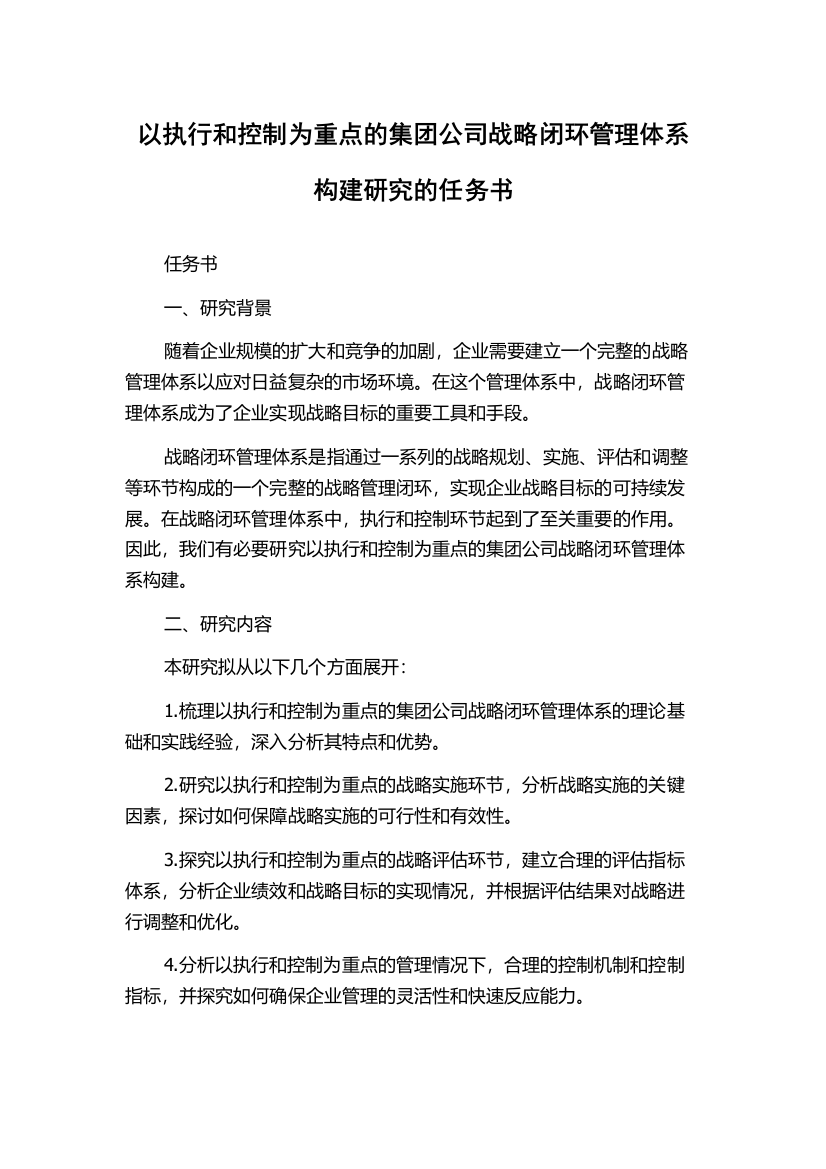 以执行和控制为重点的集团公司战略闭环管理体系构建研究的任务书

任务书

一、研究背景

随着企业规模的扩大和竞争的加剧，企业需要建立一个完整的战略管理体系以应对日益复杂的市场环境。在这个管理体系中，战略闭环管理体系成为了企业实现战略目标的重要工具和手段。

战略闭环管理体系是指通过一系列的战略规划、实施、评估和调整等环节构成的一个完整的战略管理闭环，实现企业战略目标的可持续发展。在战略闭环管理体系中，执行和控制环节起到了至关重要的作用。因此，我们有必要研究以执行和控制为重点的集团公司战略闭环管理体系构建。

二、研究内容

本研究拟从以下几个方面展开：

1.梳理以执行和控制为重点的集团公司战略闭环管理体系的理论基础和实践经验，深入分析其特点和优势。

2.研究以执行和控制为重点的战略实施环节，分析战略实施的关键因素，探讨如何保障战略实施的可行性和有效性。

3.探究以执行和控制为重点的战略评估环节，建立合理的评估指标体系，分析企业绩效和战略目标的实现情况，并根据评估结果对战略进行调整和优化。

4.分析以执行和控制为重点的管理情况下，合理的控制机制和控制指标，并探究如何确保企业管理的灵活性和快速反应能力。